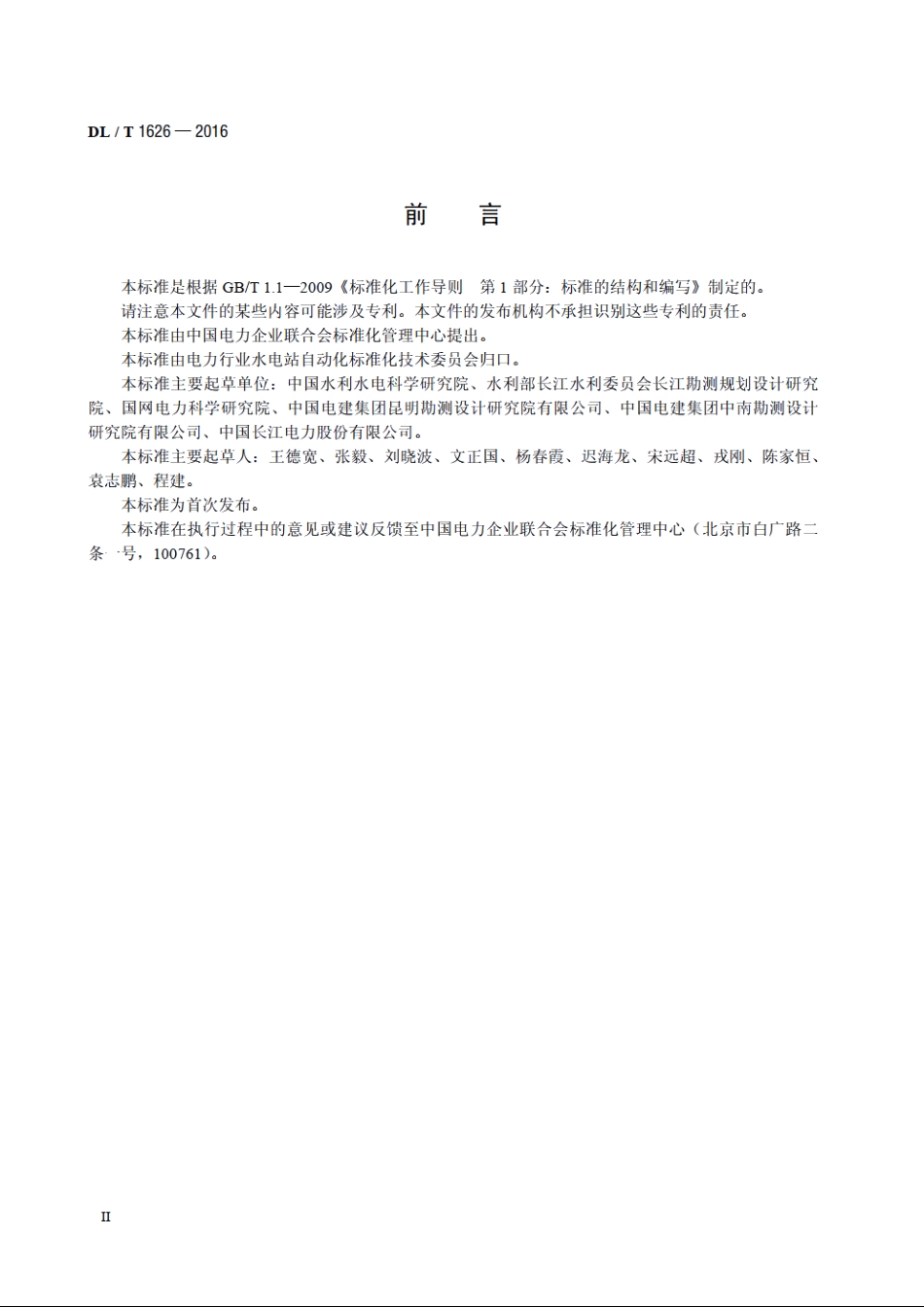 DL / T 1626 — 2016

前　言

本标准是根据 GB/T 1.1—2009《标准化工作导则　第 1 部分：标准的结构和编写》制定的。

请注意本文件的某些内容可能涉及专利。本文件的发布机构不承担识别这些专利的责任。

本标准由中国电力企业联合会标准化管理中心提出。

本标准由电力行业水电站自动化标准化技术委员会归口。

本标准主要起草单位：中国水利水电科学研究院、水利部长江水利委员会长江勘测规划设计研究院、国网电力科学研究院、中国电建集团昆明勘测设计研究院有限公司、中国电建集团中南勘测设计研究院有限公司、中国长江电力股份有限公司。

本标准主要起草人：王德宽、张毅、刘晓波、文正国、杨春霞、迟海龙、宋远超、戎刚、陈家恒、袁志鹏、程建。

本标准为首次发布。

本标准在执行过程中的意见或建议反馈至中国电力企业联合会标准化管理中心（北京市白广路二条一号，100761）。

II